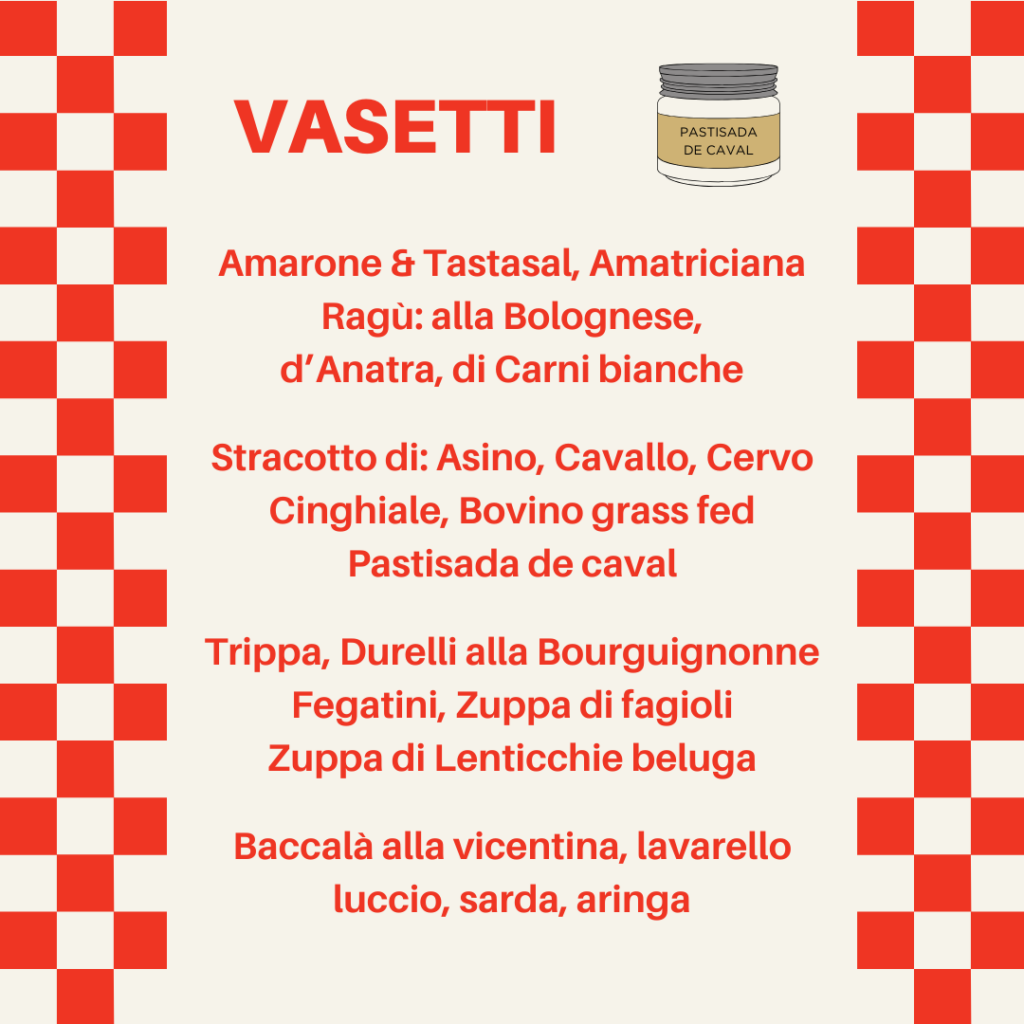 VASETTI

PASTISADA
DE CAVAL

Amarone & Tastasal, Amatriciana
Ragù: alla Bolognese,
d'Anatra, di Carni bianche

Stracotto di: Asino, Cavallo, Cervo
Cinghiale, Bovino grass fed
Pastisada de caval

Trippa, Durelli alla Bourguignonne
Fegatini, Zuppa di fagioli
Zuppa di Lenticchie beluga

Baccalà alla vicentina, lavarello
luccio, sarda, aringa